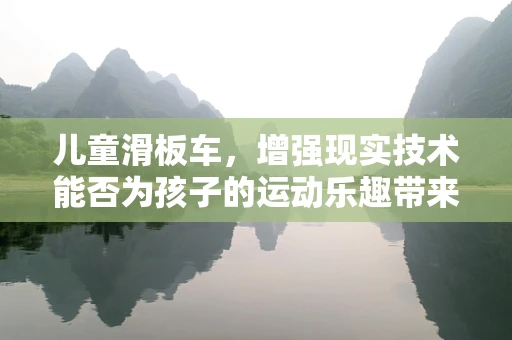 儿童滑板车，增强现实技术能否为孩子的运动乐趣带来